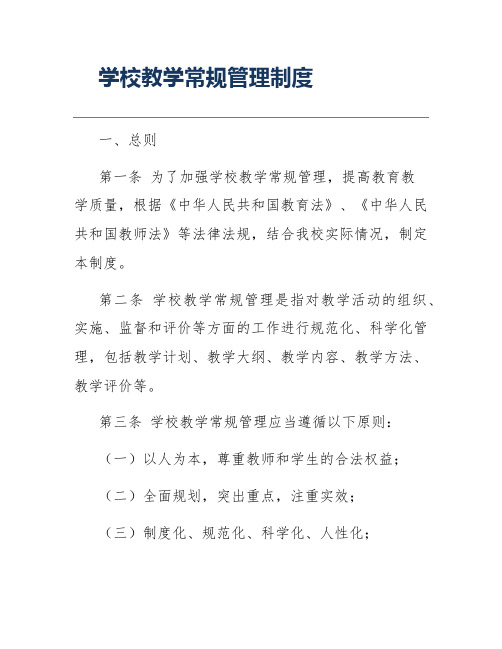 学校教学常规管理制度

一、总则

第一条 为了加强学校教学常规管理，提高教育教学质量，根据《中华人民共和国教育法》、《中华人民共和国教师法》等法律法规，结合我校实际情况，制定本制度。

第二条 学校教学常规管理是指对教学活动的组织、实施、监督和评价等方面的工作进行规范化、科学化管理，包括教学计划、教学大纲、教学内容、教学方法、教学评价等。

第三条 学校教学常规管理应当遵循以下原则：

（一）以人为本，尊重教师和学生的合法权益；

（二）全面规划，突出重点，注重实效；

（三）制度化、规范化、科学化、人性化；